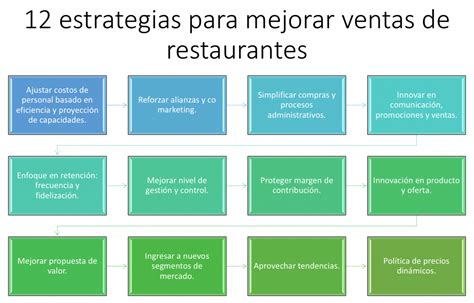 12 estrategias para mejorar ventas de restaurantes

Ajustar costos de personal basado en eficiencia y proyección de capacidades.

Reforzar alianzas y co marketing.

Simplificar compras y procesos administrativos.

Innovar en comunicación, promociones y ventas.

Enfoque en retención: frecuencia y fidelización.

Mejorar nivel de gestión y control.

Proteger margen de contribución.

Innovación en producto y oferta.

Mejorar propuesta de valor.

Ingresar a nuevos segmentos de mercado.

Aprovechar tendencias.

Política de precios dinámicos.